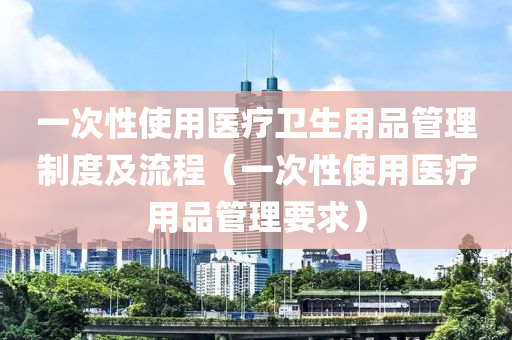 一次性使用医疗卫生用品管理制度及流程（一次性使用医疗用品管理要求）